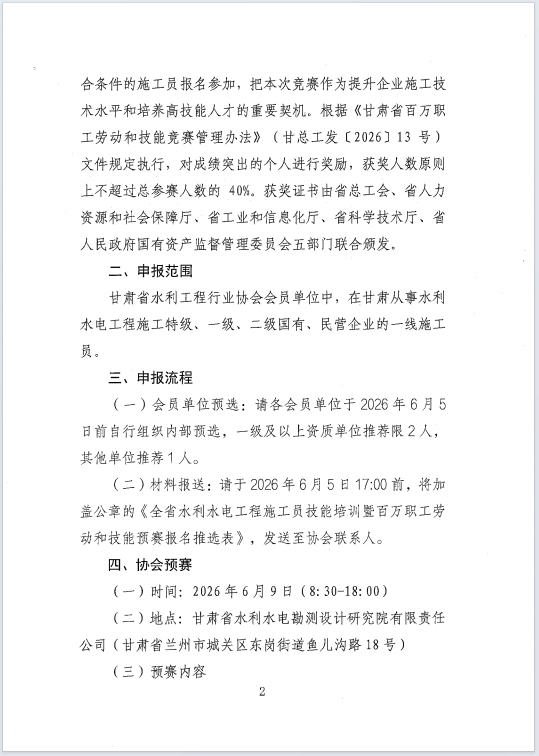 合条件的施工员报名参加，把本次竞赛作为提升企业施工技术水平和培养高技能人才的重要契机。根据《甘肃省百万职工劳动和技能竞赛管理办法》（甘总工发〔2026〕13号）文件规定执行，对成绩突出的个人进行奖励，获奖人数原则上不超过总参赛人数的40%。获奖证书由省总工会、省人力资源和社会保障厅、省工业和信息化厅、省科学技术厅、省人民政府国有资产监督管理委员会五部门联合颁发。

二、申报范围

甘肃省水利工程行业协会会员单位中，在甘肃从事水利水电工程施工特级、一级、二级国有、民营企业的一线施工员。

三、申报流程

（一）会员单位预选：请各会员单位于2026年6月5日前自行组织内部预选，一级及以上资质单位推荐限2人，其他单位推荐1人。

（二）材料报送：请于2026年6月5日17:00前，将加盖公章的《全省水利水电工程施工员技能培训暨百万职工劳动和技能预赛报名推选表》，发送至协会联系人。

四、协会预赛

（一）时间：2026年6月9日（8:30-18:00）

（二）地点：甘肃省水利水电勘测设计研究院有限责任公司（甘肃省兰州市城关区东岗街道鱼儿沟路18号）

（三）预赛内容

2